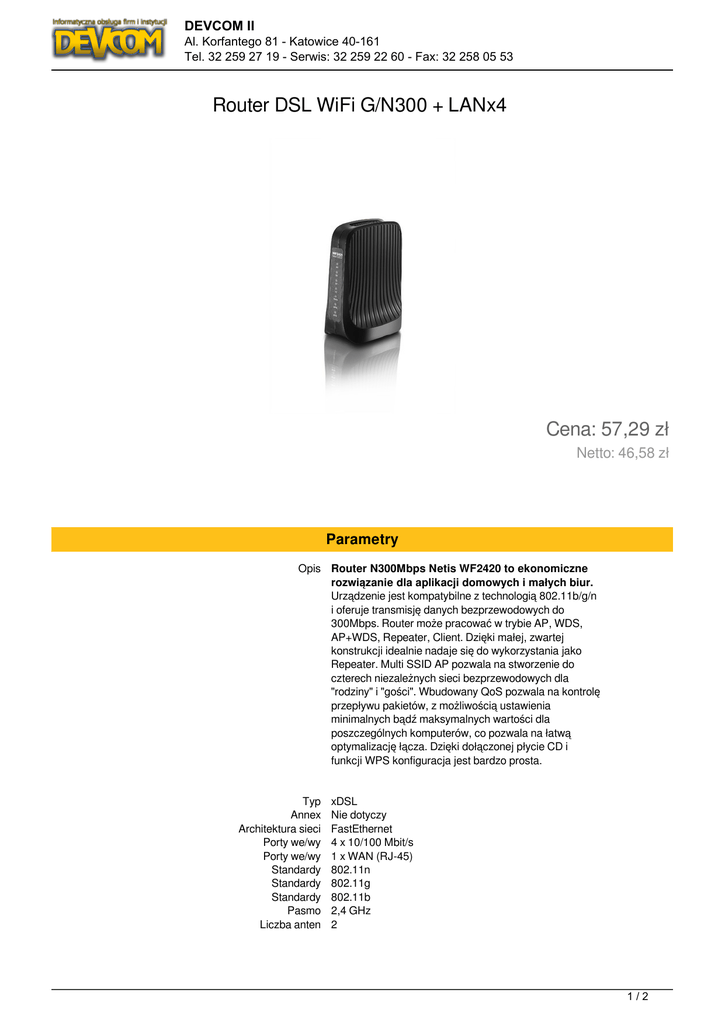 Informatyczna obsługa firm i instytucji
DEVCOM

DEVCOM II
Al. Korfantego 81 - Katowice 40-161
Tel. 32 259 27 19 - Serwis: 32 259 22 60 - Fax: 32 258 05 53

Router DSL WiFi G/N300 + LANx4

Cena: 57,29 zł
Netto: 46,58 zł

Parametry

Opis Router N300Mbps Netis WF2420 to ekonomiczne rozwiązanie dla aplikacji domowych i małych biur. Urządzenie jest kompatybilne z technologią 802.11b/g/n i oferuje transmisję danych bezprzewodowych do 300Mbps. Router może pracować w trybie AP, WDS, AP+WDS, Repeater, Client. Dzięki małej, zwartej konstrukcji idealnie nadaje się do wykorzystania jako Repeater. Multi SSID AP pozwala na stworzenie do czterech niezależnych sieci bezprzewodowych dla "rodziny" i "gości". Wbudowany QoS pozwala na kontrolę przepływu pakietów, z możliwością ustawienia minimalnych bądź maksymalnych wartości dla poszczególnych komputerów, co pozwala na łatwą optymalizację łącza. Dzięki dołączonej płycie CD i funkcji WPS konfiguracja jest bardzo prosta.

Typ xDSL
Annex Nie dotyczy
Architektura sieci FastEthernet
Porty we/wy 4 x 10/100 Mbit/s
Porty we/wy 1 x WAN (RJ-45)
Standardy 802.11n
Standardy 802.11g
Standardy 802.11b
Pasmo 2,4 GHz
Liczba anten 2

1 / 2